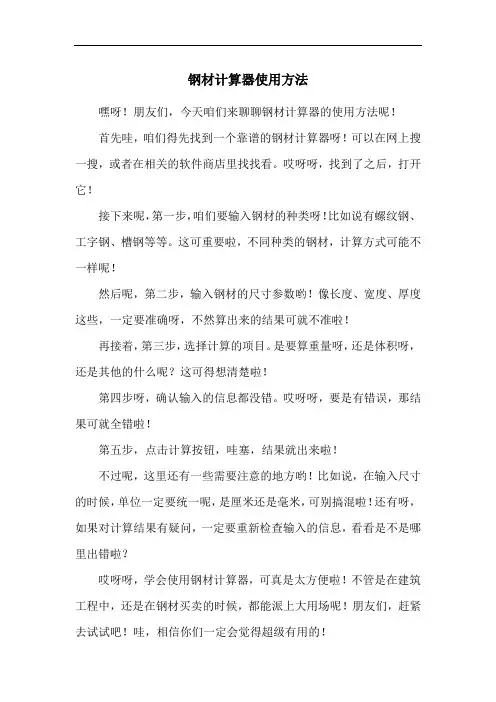 钢材计算器使用方法

嘿呀！朋友们，今天咱们来聊聊钢材计算器的使用方法呢！

首先哇，咱们得先找到一个靠谱的钢材计算器呀！可以在网上搜一搜，或者在相关的软件商店里找找看。哎呀呀，找到了之后，打开它！

接下来呢，第一步，咱们要输入钢材的种类呀！比如说有螺纹钢、工字钢、槽钢等等。这可重要啦，不同种类的钢材，计算方式可能不一样呢！

然后呢，第二步，输入钢材的尺寸参数哟！像长度、宽度、厚度这些，一定要准确呀，不然算出来的结果可就不准啦！

再接着，第三步，选择计算的项目。是要算重量呀，还是体积呀，还是其他的什么呢？这可得想清楚啦！

第四步呀，确认输入的信息都没错。哎呀呀，要是有错误，那结果可就全错啦！

第五步，点击计算按钮，哇塞，结果就出来啦！

不过呢，这里还有一些需要注意的地方哟！比如说，在输入尺寸的时候，单位一定要统一呢，是厘米还是毫米，可别搞混啦！还有呀，如果对计算结果有疑问，一定要重新检查输入的信息，看看是不是哪里出错啦？

哎呀呀，学会使用钢材计算器，可真是太方便啦！不管是在建筑工程中，还是在钢材买卖的时候，都能派上大用场呢！朋友们，赶紧去试试吧！哇，相信你们一定会觉得超级有用的！